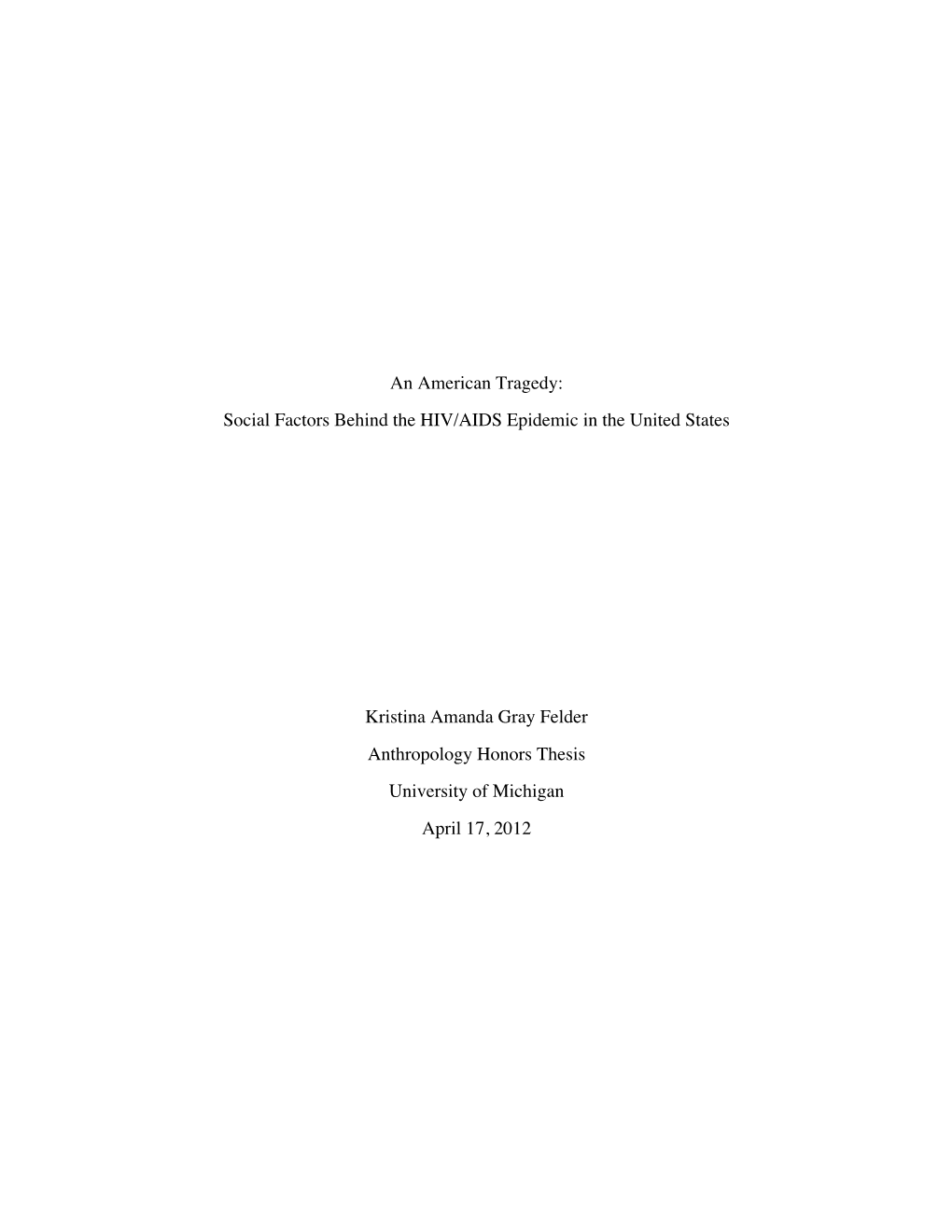 An American Tragedy:

Social Factors Behind the HIV/AIDS Epidemic in the United States

Kristina Amanda Gray Felder

Anthropology Honors Thesis

University of Michigan

April 17, 2012